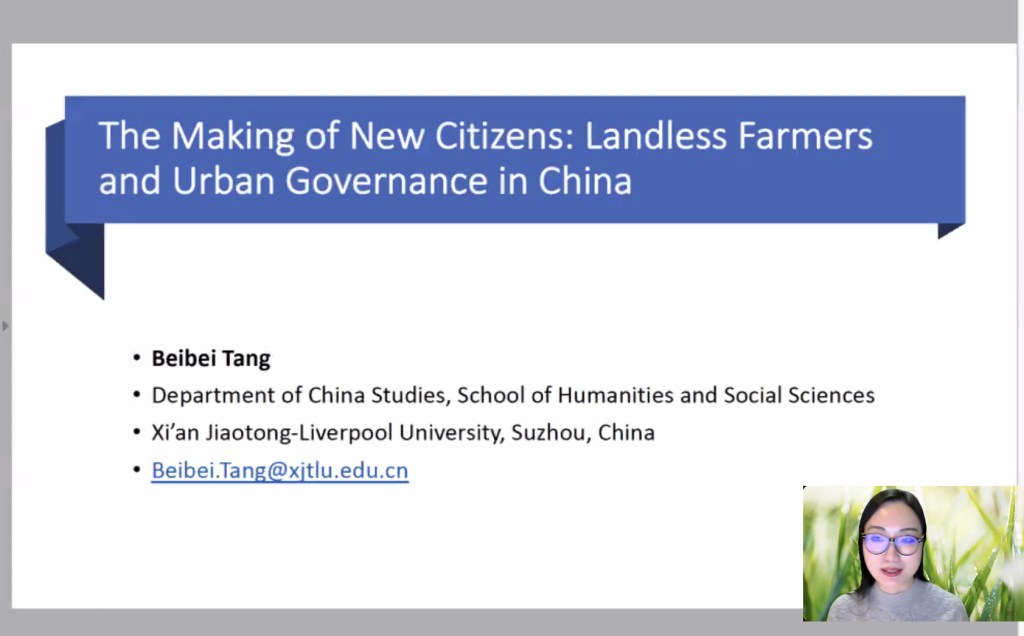 The Making of New Citizens: Landless Farmers and Urban Governance in China

• Beibei Tang
• Department of China Studies, School of Humanities and Social Sciences
• Xi'an Jiaotong-Liverpool University, Suzhou, China
• Beibei.Tang@xjtlu.edu.cn